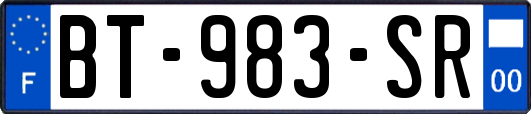 F
BT-983-SR
00